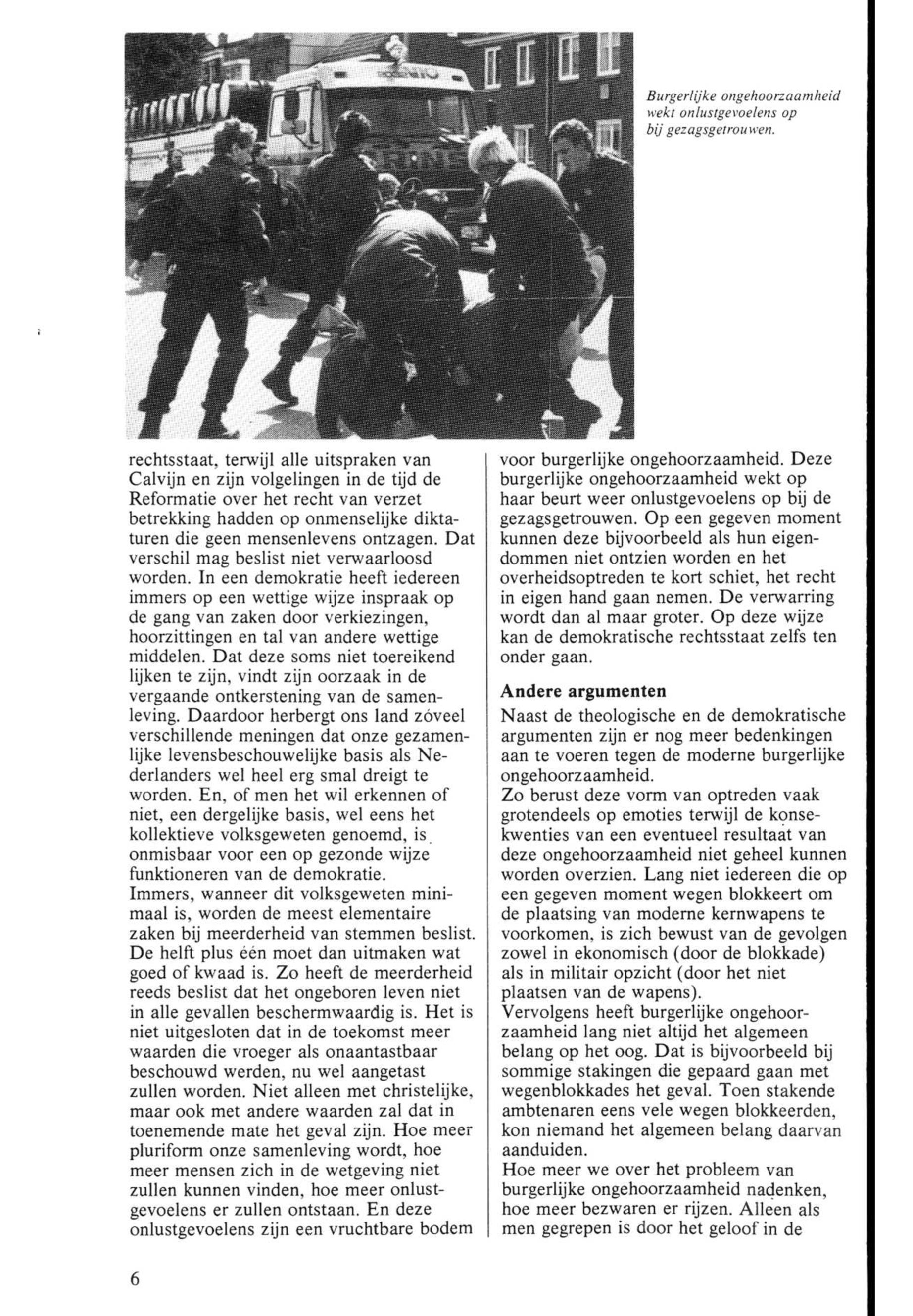 Burgerlijke ongehoorzaamheid wekt onlustgevoelens op bij gezagsgetrouwen.

rechtsstaat, terwijl alle uitspraken van Calvijn en zijn volgelingen in de tijd de Reformatie over het recht van verzet betrekking hadden op onmenselijke diktaturen die geen mensenlevens ontzagen. Dat verschil mag beslist niet verwaarloosd worden. In een demokratie heeft iedereen immers op een wettige wijze inspraak op de gang van zaken door verkiezingen, hoorzittingen en tal van andere wettige middelen. Dat deze soms niet toereikend lijken te zijn, vindt zijn oorzaak in de vergaande ontkerstening van de samenleving. Daardoor herbergt ons land zóveel verschillende meningen dat onze gezamenlijke levensbeschouwelijke basis als Nederlanders wel heel erg smal dreigt te worden. En, of men het wil erkennen of niet, een dergelijke basis, wel eens het kollektieve volksgeweten genoemd, is onmisbaar voor een op gezonde wijze funktioneren van de demokratie.
Immers, wanneer dit volksgeweten minimaal is, worden de meest elementaire zaken bij meerderheid van stemmen beslist. De helft plus één moet dan uitmaken wat goed of kwaad is. Zo heeft de meerderheid reeds beslist dat het ongeboren leven niet in alle gevallen beschermwaardig is. Het is niet uitgesloten dat in de toekomst meer waarden die vroeger als onaantastbaar beschouwd werden, nu wel aangetast zullen worden. Niet alleen met christelijke, maar ook met andere waarden zal dat in toenemende mate het geval zijn. Hoe meer pluriform onze samenleving wordt, hoe meer mensen zich in de wetgeving niet zullen kunnen vinden, hoe meer onlustgevoelens er zullen ontstaan. En deze onlustgevoelens zijn een vruchtbare bodem voor burgerlijke ongehoorzaamheid. Deze burgerlijke ongehoorzaamheid wekt op haar beurt weer onlustgevoelens op bij de gezagsgetrouwen. Op een gegeven moment kunnen deze bijvoorbeeld als hun eigendommen niet ontzien worden en het overheidsoptreden te kort schiet, het recht in eigen hand gaan nemen. De verwarring wordt dan al maar groter. Op deze wijze kan de demokratische rechtsstaat zelfs ten onder gaan.

Andere argumenten
Naast de theologische en de demokratische argumenten zijn er nog meer bedenkingen aan te voeren tegen de moderne burgerlijke ongehoorzaamheid.
Zo berust deze vorm van optreden vaak grotendeels op emoties terwijl de konsekwenties van een eventueel resultaat van deze ongehoorzaamheid niet geheel kunnen worden overzien. Lang niet iedereen die op een gegeven moment wegen blokkeert om de plaatsing van moderne kernwapens te voorkomen, is zich bewust van de gevolgen zowel in ekonomisch (door de blokkade) als in militair opzicht (door het niet plaatsen van de wapens).
Vervolgens heeft burgerlijke ongehoorzaamheid lang niet altijd het algemeen belang op het oog. Dat is bijvoorbeeld bij sommige stakingen die gepaard gaan met wegenblokkades het geval. Toen stakende ambtenaren eens vele wegen blokkeerden, kon niemand het algemeen belang daarvan aanduiden.
Hoe meer we over het probleem van burgerlijke ongehoorzaamheid nadenken, hoe meer bezwaren er rijzen. Alleen als men gegrepen is door het geloof in de

6